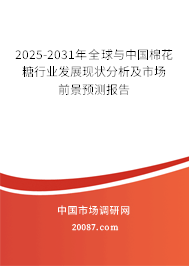 2025-2031年全球与中国棉花糖行业发展现状分析及市场前景预测报告

中国市场调研网

20087.com